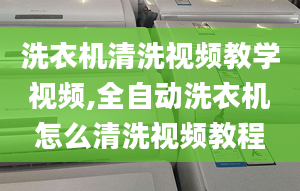 洗衣机清洗视频教学视频,全自动洗衣机怎么清洗视频教程